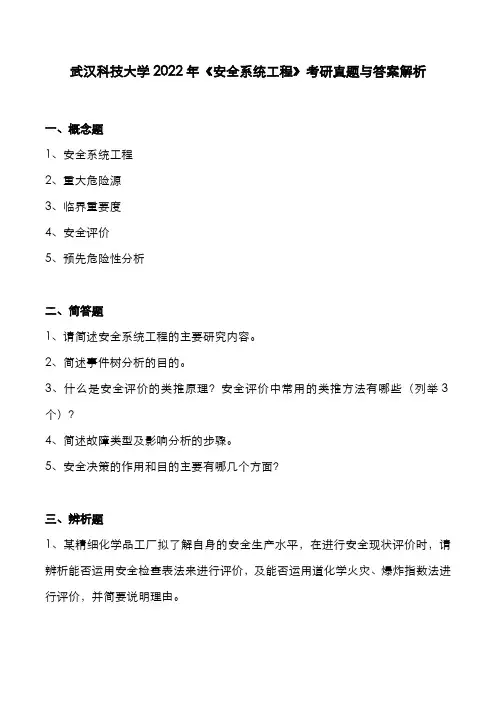 武汉科技大学2022年《安全系统工程》考研真题与答案解析

一、概念题

1、安全系统工程

2、重大危险源

3、临界重要度

4、安全评价

5、预先危险性分析

二、简答题

1、请简述安全系统工程的主要研究内容。

2、简述事件树分析的目的。

3、什么是安全评价的类推原理？安全评价中常用的类推方法有哪些（列举3个）？

4、简述故障类型及影响分析的步骤。

5、安全决策的作用和目的主要有哪几个方面？

三、辨析题

1、某精细化学品工厂拟了解自身的安全生产水平，在进行安全现状评价时，请辨析能否运用安全检查表法来进行评价，及能否运用道化学火灾、爆炸指数法进行评价，并简要说明理由。